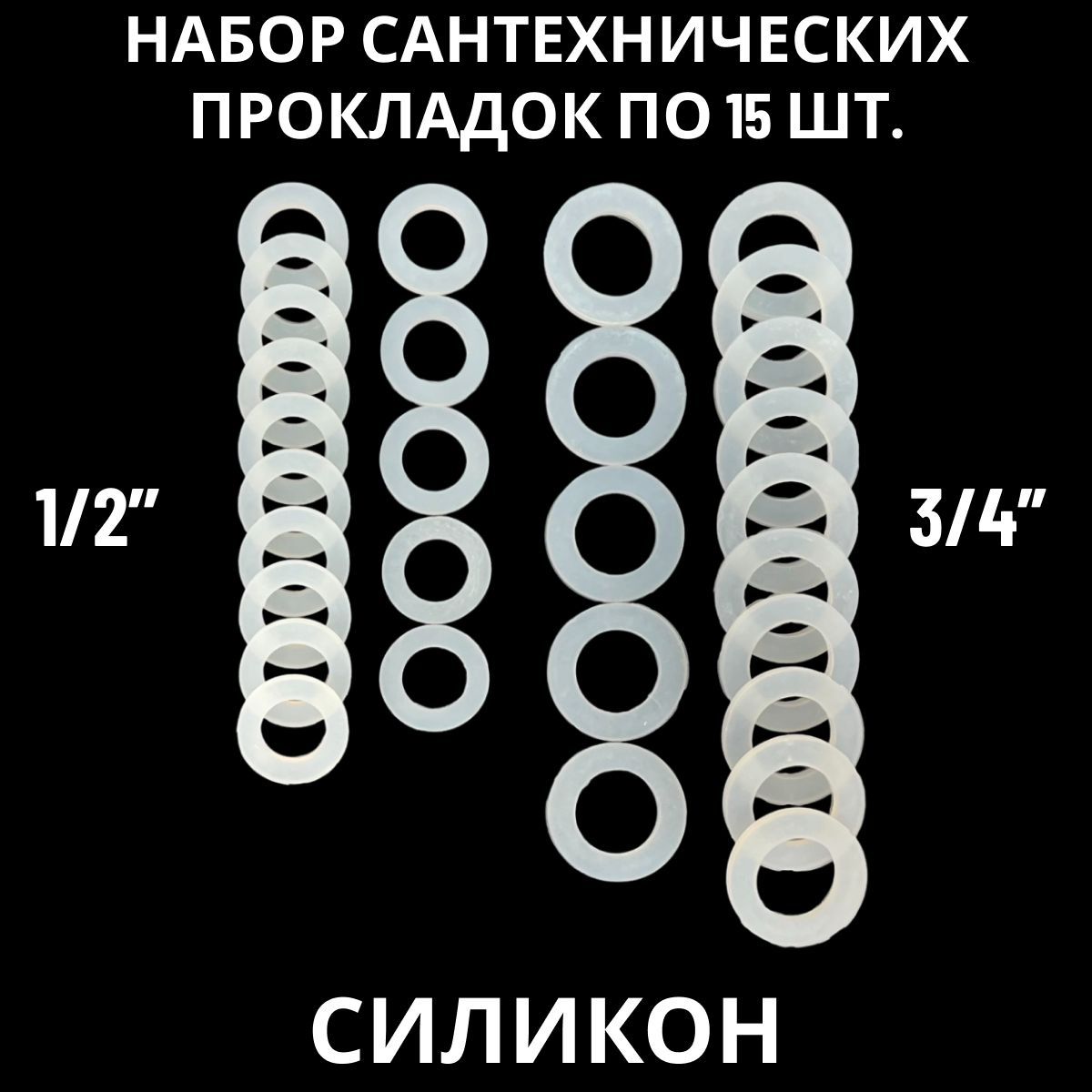 НАБОР САНТЕХНИЧЕСКИХ ПРОКЛАДОК ПО 15 ШТ.

1/2”

3/4”

СИЛИКОН